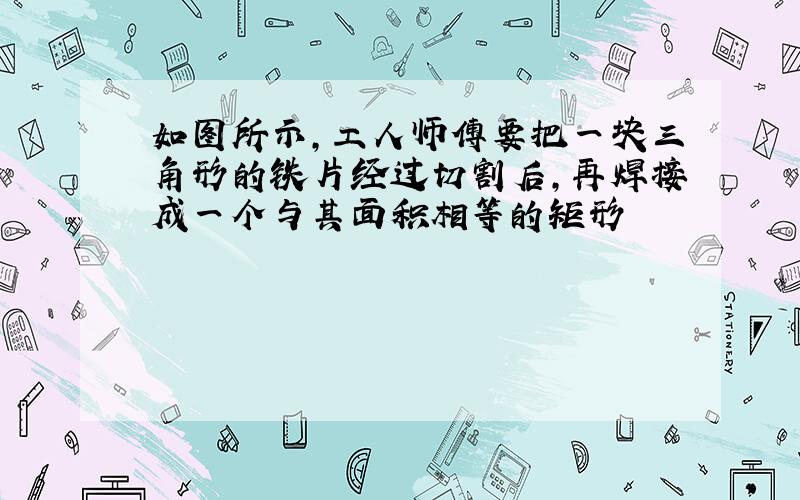 如图所示，工人师傅要把一块三角形的铁片经过切割后，再焊接成一个与其面积相等的矩形

STATIONERY